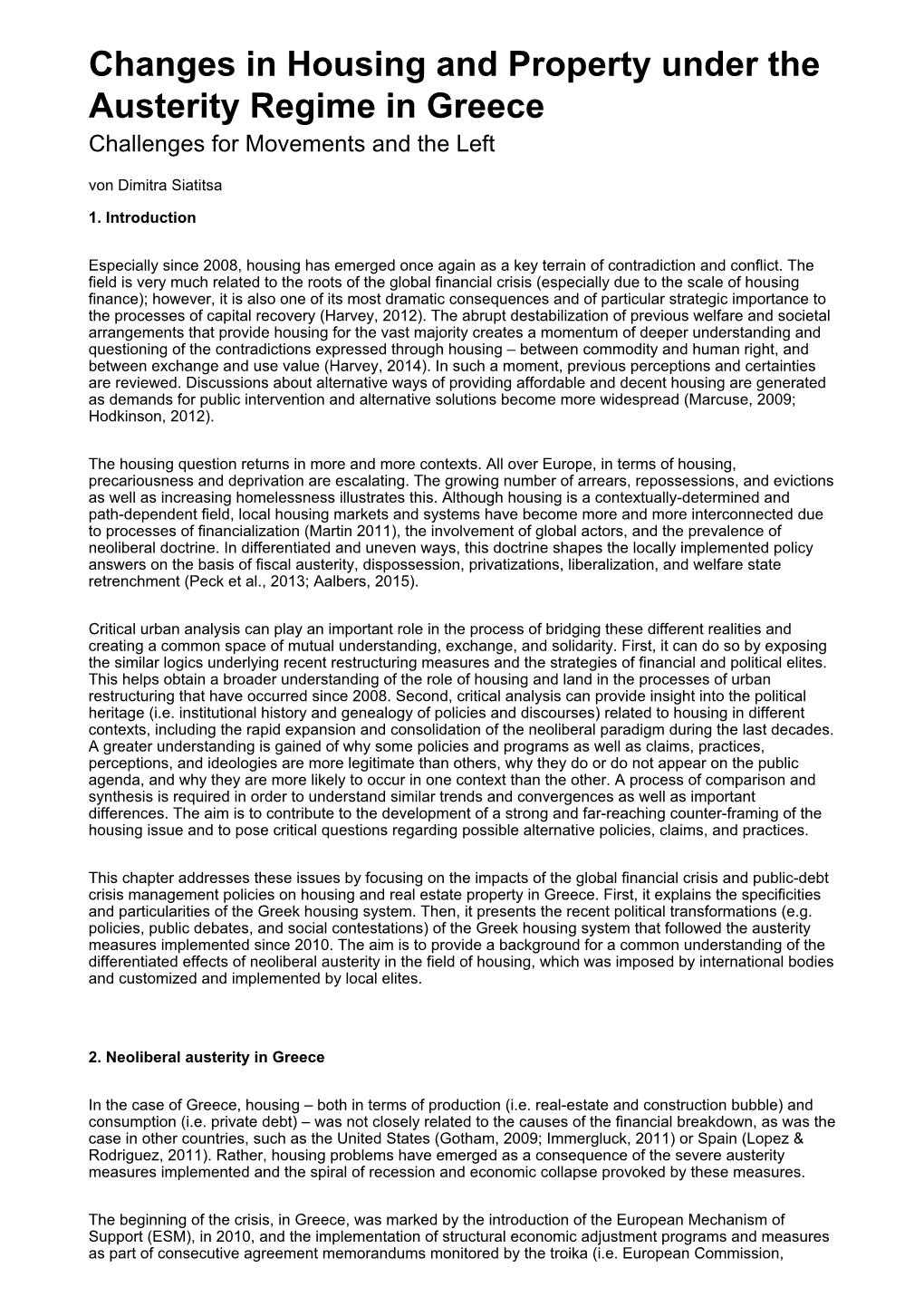 Changes in Housing and Property under the Austerity Regime in Greece
Challenges for Movements and the Left

von Dimitra Siatitsa

1. Introduction

Especially since 2008, housing has emerged once again as a key terrain of contradiction and conflict. The field is very much related to the roots of the global financial crisis (especially due to the scale of housing finance); however, it is also one of its most dramatic consequences and of particular strategic importance to the processes of capital recovery (Harvey, 2012). The abrupt destabilization of previous welfare and societal arrangements that provide housing for the vast majority creates a momentum of deeper understanding and questioning of the contradictions expressed through housing – between commodity and human right, and between exchange and use value (Harvey, 2014). In such a moment, previous perceptions and certainties are reviewed. Discussions about alternative ways of providing affordable and decent housing are generated as demands for public intervention and alternative solutions become more widespread (Marcuse, 2009; Hodkinson, 2012).

The housing question returns in more and more contexts. All over Europe, in terms of housing, precariousness and deprivation are escalating. The growing number of arrears, repossessions, and evictions as well as increasing homelessness illustrates this. Although housing is a contextually-determined and path-dependent field, local housing markets and systems have become more and more interconnected due to processes of financialization (Martin 2011), the involvement of global actors, and the prevalence of neoliberal doctrine. In differentiated and uneven ways, this doctrine shapes the locally implemented policy answers on the basis of fiscal austerity, dispossession, privatizations, liberalization, and welfare state retrenchment (Peck et al., 2013; Aalbers, 2015).

Critical urban analysis can play an important role in the process of bridging these different realities and creating a common space of mutual understanding, exchange, and solidarity. First, it can do so by exposing the similar logics underlying recent restructuring measures and the strategies of financial and political elites. This helps obtain a broader understanding of the role of housing and land in the processes of urban restructuring that have occurred since 2008. Second, critical analysis can provide insight into the political heritage (i.e. institutional history and genealogy of policies and discourses) related to housing in different contexts, including the rapid expansion and consolidation of the neoliberal paradigm during the last decades. A greater understanding is gained of why some policies and programs as well as claims, practices, perceptions, and ideologies are more legitimate than others, why they do or do not appear on the public agenda, and why they are more likely to occur in one context than the other. A process of comparison and synthesis is required in order to understand similar trends and convergences as well as important differences. The aim is to contribute to the development of a strong and far-reaching counter-framing of the housing issue and to pose critical questions regarding possible alternative policies, claims, and practices.

This chapter addresses these issues by focusing on the impacts of the global financial crisis and public-debt crisis management policies on housing and real estate property in Greece. First, it explains the specificities and particularities of the Greek housing system. Then, it presents the recent political transformations (e.g. policies, public debates, and social contestations) of the Greek housing system that followed the austerity measures implemented since 2010. The aim is to provide a background for a common understanding of the differentiated effects of neoliberal austerity in the field of housing, which was imposed by international bodies and customized and implemented by local elites.

2. Neoliberal austerity in Greece

In the case of Greece, housing – both in terms of production (i.e. real-estate and construction bubble) and consumption (i.e. private debt) – was not closely related to the causes of the financial breakdown, as was the case in other countries, such as the United States (Gotham, 2009; Immergluck, 2011) or Spain (Lopez & Rodriguez, 2011). Rather, housing problems have emerged as a consequence of the severe austerity measures implemented and the spiral of recession and economic collapse provoked by these measures.

The beginning of the crisis, in Greece, was marked by the introduction of the European Mechanism of Support (ESM), in 2010, and the implementation of structural economic adjustment programs and measures as part of consecutive agreement memorandums monitored by the troika (i.e. European Commission,